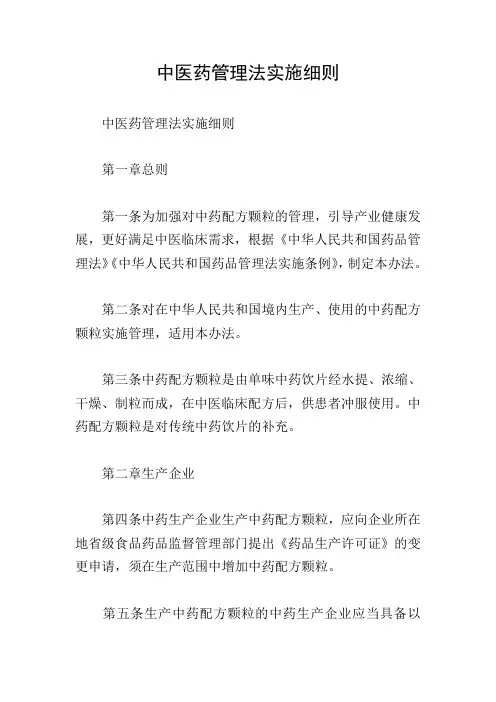 中医药管理法实施细则

中医药管理法实施细则

第一章总则

第一条为加强对中药配方颗粒的管理，引导产业健康发展，更好满足中医临床需求，根据《中华人民共和国药品管理法》《中华人民共和国药品管理法实施条例》，制定本办法。

第二条对在中华人民共和国境内生产、使用的中药配方颗粒实施管理，适用本办法。

第三条中药配方颗粒是由单味中药饮片经水提、浓缩、干燥、制粒而成，在中医临床配方后，供患者冲服使用。中药配方颗粒是对传统中药饮片的补充。

第二章生产企业

第四条中药生产企业生产中药配方颗粒，应向企业所在地省级食品药品监督管理部门提出《药品生产许可证》的变更申请，须在生产范围中增加中药配方颗粒。

第五条生产中药配方颗粒的中药生产企业应当具备以